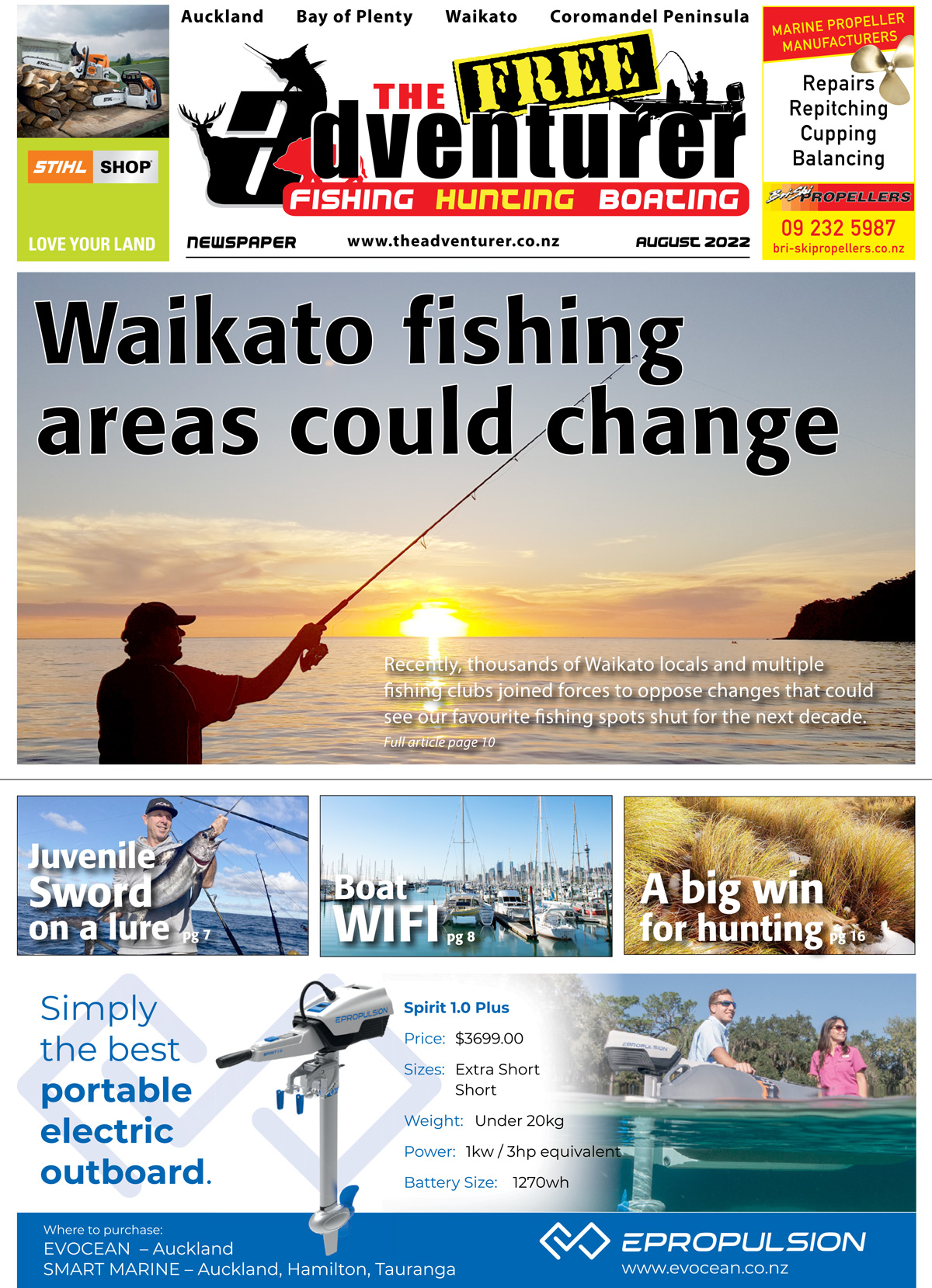 STIHL SHOP

LOVE YOUR LAND

Auckland Bay of Plenty Waikato Coromandel Peninsula

THE FREE Adventurer

FISHING HUNTING BOATING

NEWSPAPER www.theadventurer.co.nz AUGUST 2022

MARINE PROPELLER MANUFACTURERS

Repairs
Repitching
Cupping
Balancing

Bri-Ski PROPELLERS

09 232 5987
bri-skipropellers.co.nz

Waikato fishing areas could change

Recently, thousands of Waikato locals and multiple fishing clubs joined forces to oppose changes that could see our favourite fishing spots shut for the next decade.

Full article page 10

Juvenile Sword on a lure pg 7

Boat WIFI pg 8

A big win for hunting pg 16

Simply the best portable electric outboard.

Spirit 1.0 Plus

Price: $3699.00

Sizes: Extra Short
Short

Weight: Under 20kg

Power: 1kw / 3hp equivalent

Battery Size: 1270wh

Where to purchase:
EVOCEAN – Auckland
SMART MARINE – Auckland, Hamilton, Tauranga

EPROPULSION
www.evocean.co.nz